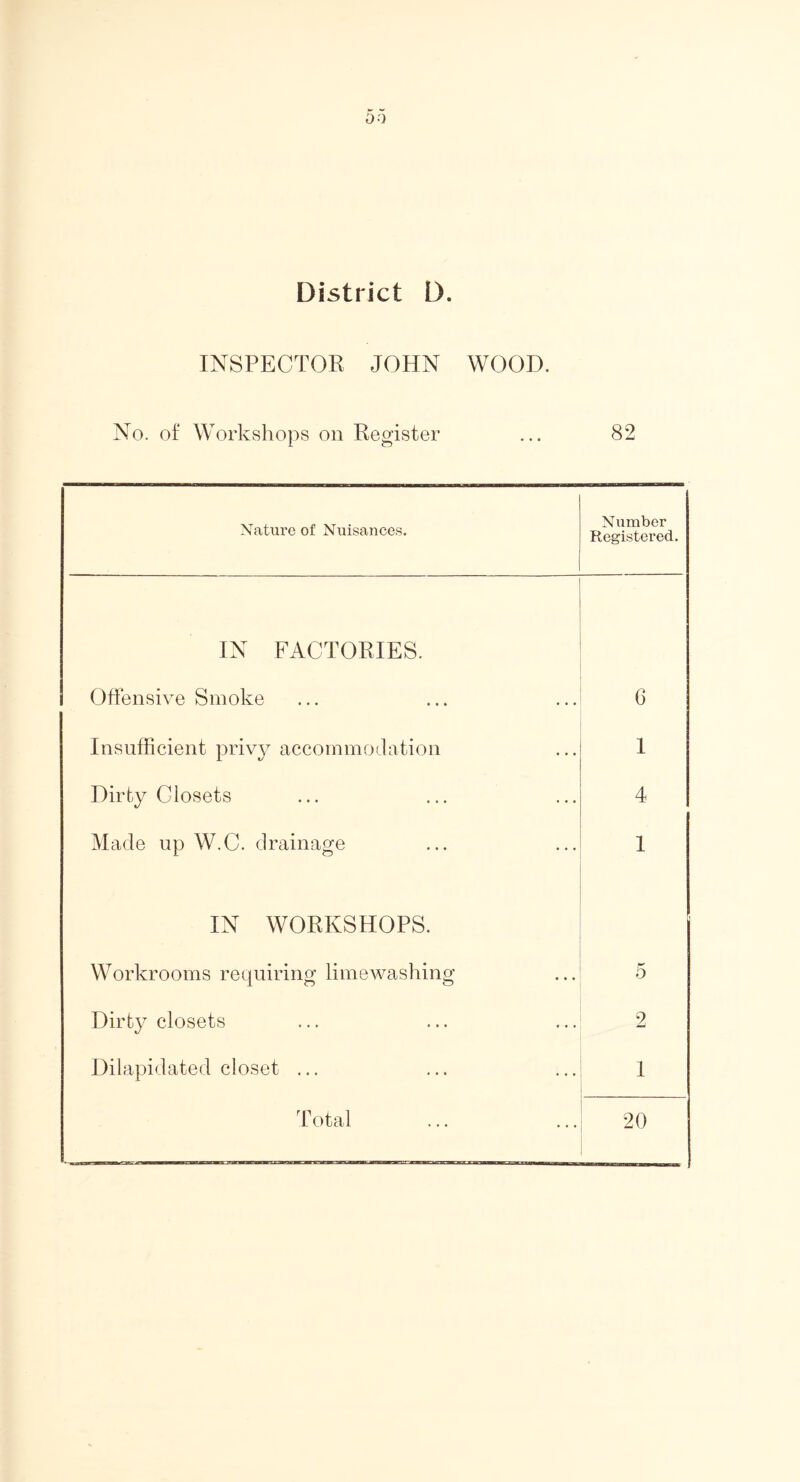 55

District D.

INSPECTOR JOHN WOOD.

No. of Workshops on Register ... 82

| Nature of Nuisances. | Number Registered. |
|---|---|
| IN FACTORIES. | |
| Offensive Smoke ... ... ... | 6 |
| Insufficient privy accommodation ... | 1 |
| Dirty Closets ... ... ... | 4 |
| Made up W.C. drainage ... ... | 1 |
| IN WORKSHOPS. | |
| Workrooms requiring limewashing ... | 5 |
| Dirty closets ... ... ... | 2 |
| Dilapidated closet ... ... ... | 1 |
| Total ... ... | 20 |